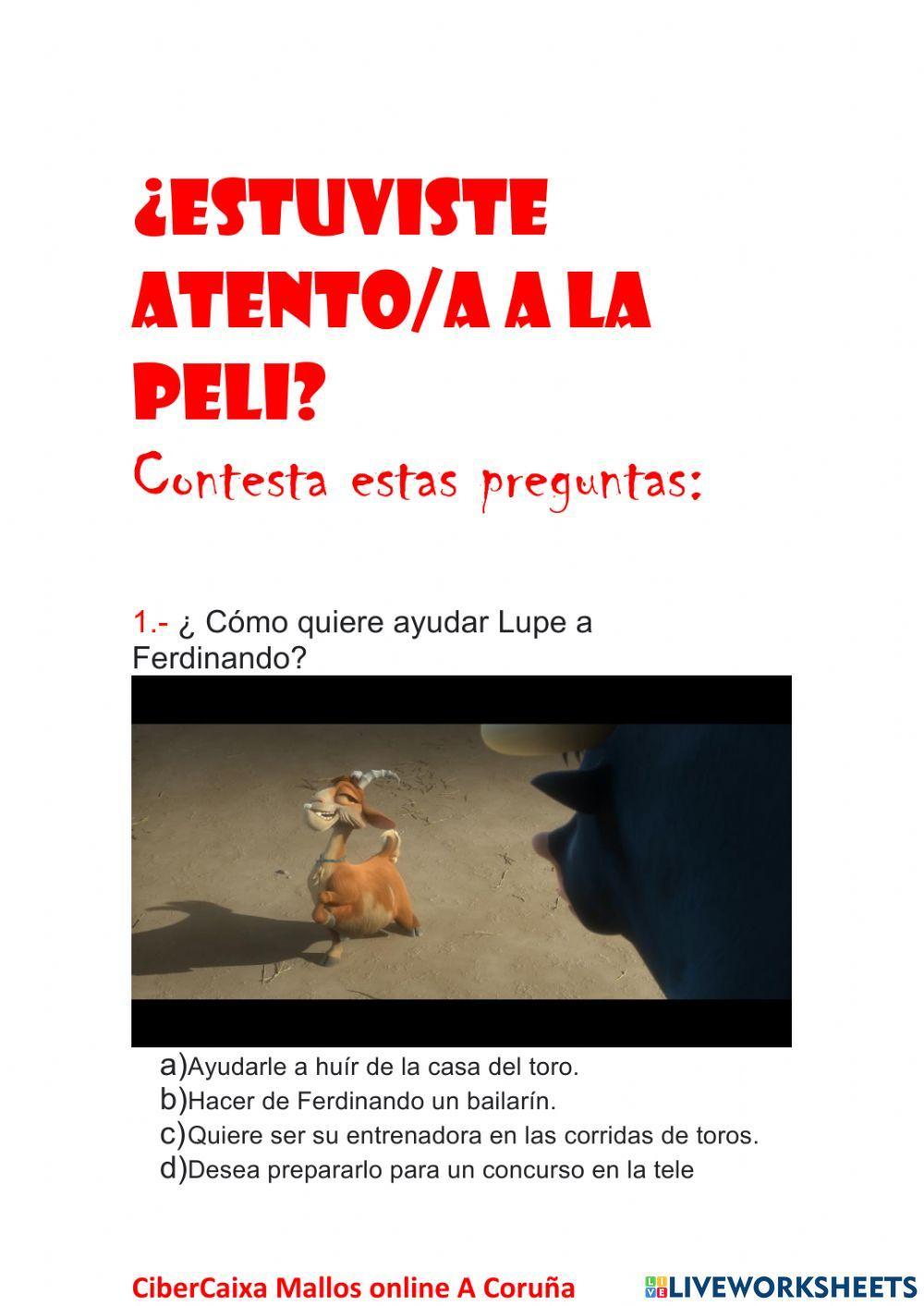 ¿ESTUVISTE ATENTO/A A LA PELI?
Contesta estas preguntas:

1.- ¿ Cómo quiere ayudar Lupe a Ferdinando?

a)Ayudarle a huír de la casa del toro.
b)Hacer de Ferdinando un bailarín.
c)Quiere ser su entrenadora en las corridas de toros.
d)Desea prepararlo para un concurso en la tele

CiberCaixa Mallos online A Coruña

LIVEWORKSHEETS